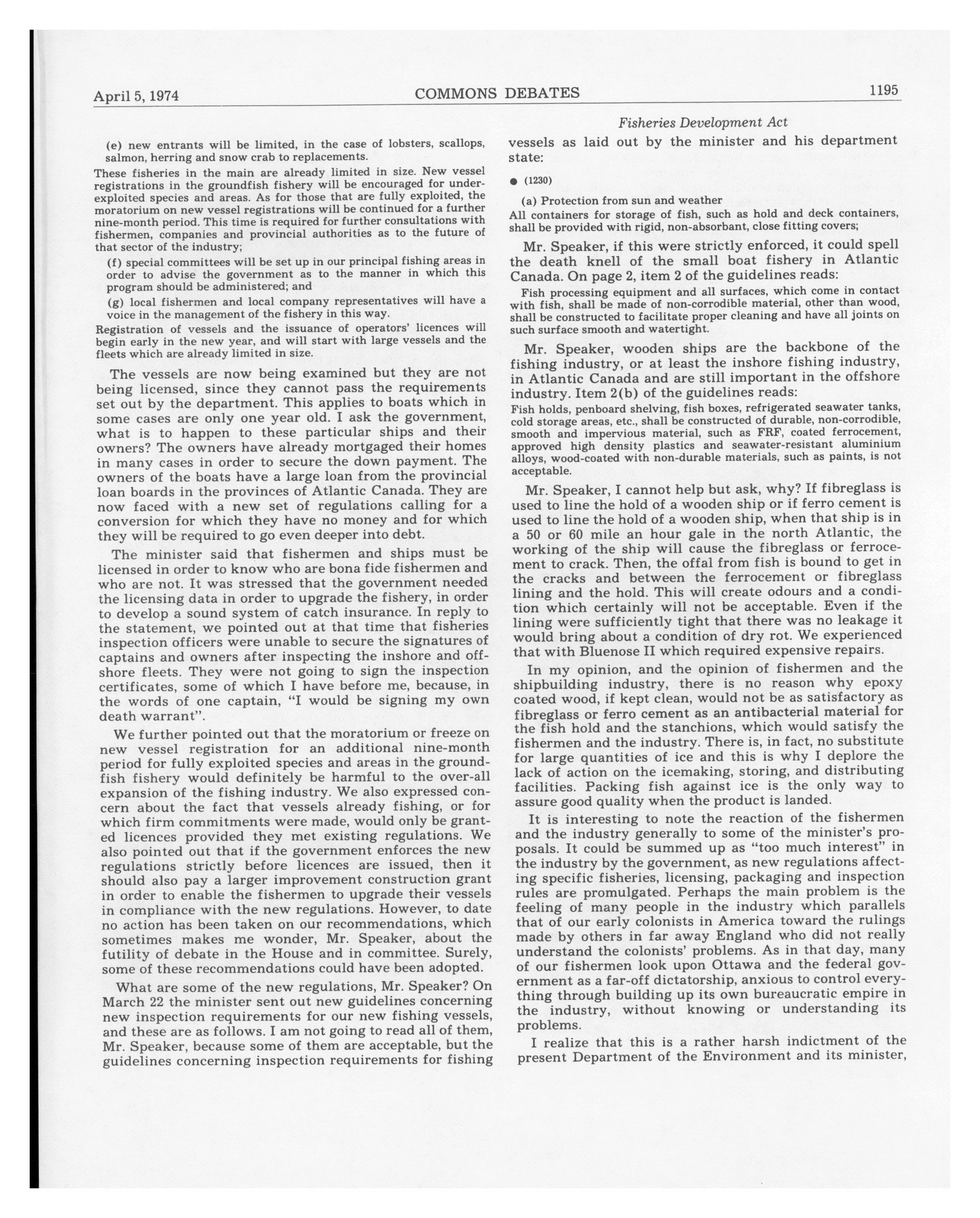 April 5, 1974 COMMONS DEBATES 1195

Fisheries Development Act

(e) new entrants will be limited, in the case of lobsters, scallops, salmon, herring and snow crab to replacements.

These fisheries in the main are already limited in size. New vessel registrations in the groundfish fishery will be encouraged for underexploited species and areas. As for those that are fully exploited, the moratorium on new vessel registrations will be continued for a further nine-month period. This time is required for further consultations with fishermen, companies and provincial authorities as to the future of that sector of the industry;

(f) special committees will be set up in our principal fishing areas in order to advise the government as to the manner in which this program should be administered; and

(g) local fishermen and local company representatives will have a voice in the management of the fishery in this way.

Registration of vessels and the issuance of operators' licences will begin early in the new year, and will start with large vessels and the fleets which are already limited in size.

The vessels are now being examined but they are not being licensed, since they cannot pass the requirements set out by the department. This applies to boats which in some cases are only one year old. I ask the government, what is to happen to these particular ships and their owners? The owners have already mortgaged their homes in many cases in order to secure the down payment. The owners of the boats have a large loan from the provincial loan boards in the provinces of Atlantic Canada. They are now faced with a new set of regulations calling for a conversion for which they have no money and for which they will be required to go even deeper into debt.

The minister said that fishermen and ships must be licensed in order to know who are bona fide fishermen and who are not. It was stressed that the government needed the licensing data in order to upgrade the fishery, in order to develop a sound system of catch insurance. In reply to the statement, we pointed out at that time that fisheries inspection officers were unable to secure the signatures of captains and owners after inspecting the inshore and offshore fleets. They were not going to sign the inspection certificates, some of which I have before me, because, in the words of one captain, "I would be signing my own death warrant".

We further pointed out that the moratorium or freeze on new vessel registration for an additional nine-month period for fully exploited species and areas in the groundfish fishery would definitely be harmful to the over-all expansion of the fishing industry. We also expressed concern about the fact that vessels already fishing, or for which firm commitments were made, would only be granted licences provided they met existing regulations. We also pointed out that if the government enforces the new regulations strictly before licences are issued, then it should also pay a larger improvement construction grant in order to enable the fishermen to upgrade their vessels in compliance with the new regulations. However, to date no action has been taken on our recommendations, which sometimes makes me wonder, Mr. Speaker, about the futility of debate in the House and in committee. Surely, some of these recommendations could have been adopted.

What are some of the new regulations, Mr. Speaker? On March 22 the minister sent out new guidelines concerning new inspection requirements for our new fishing vessels, and these are as follows. I am not going to read all of them, Mr. Speaker, because some of them are acceptable, but the guidelines concerning inspection requirements for fishing vessels as laid out by the minister and his department state:

● (1230)

(a) Protection from sun and weather

All containers for storage of fish, such as hold and deck containers, shall be provided with rigid, non-absorbant, close fitting covers;

Mr. Speaker, if this were strictly enforced, it could spell the death knell of the small boat fishery in Atlantic Canada. On page 2, item 2 of the guidelines reads:

Fish processing equipment and all surfaces, which come in contact with fish, shall be made of non-corrodible material, other than wood, shall be constructed to facilitate proper cleaning and have all joints on such surface smooth and watertight.

Mr. Speaker, wooden ships are the backbone of the fishing industry, or at least the inshore fishing industry, in Atlantic Canada and are still important in the offshore industry. Item 2(b) of the guidelines reads:

Fish holds, penboard shelving, fish boxes, refrigerated seawater tanks, cold storage areas, etc., shall be constructed of durable, non-corrodible, smooth and impervious material, such as FRF, coated ferrocement, approved high density plastics and seawater-resistant aluminium alloys, wood-coated with non-durable materials, such as paints, is not acceptable.

Mr. Speaker, I cannot help but ask, why? If fibreglass is used to line the hold of a wooden ship or if ferro cement is used to line the hold of a wooden ship, when that ship is in a 50 or 60 mile an hour gale in the north Atlantic, the working of the ship will cause the fibreglass or ferrocement to crack. Then, the offal from fish is bound to get in the cracks and between the ferrocement or fibreglass lining and the hold. This will create odours and a condition which certainly will not be acceptable. Even if the lining were sufficiently tight that there was no leakage it would bring about a condition of dry rot. We experienced that with Bluenose II which required expensive repairs.

In my opinion, and the opinion of fishermen and the shipbuilding industry, there is no reason why epoxy coated wood, if kept clean, would not be as satisfactory as fibreglass or ferro cement as an antibacterial material for the fish hold and the stanchions, which would satisfy the fishermen and the industry. There is, in fact, no substitute for large quantities of ice and this is why I deplore the lack of action on the icemaking, storing, and distributing facilities. Packing fish against ice is the only way to assure good quality when the product is landed.

It is interesting to note the reaction of the fishermen and the industry generally to some of the minister's proposals. It could be summed up as "too much interest" in the industry by the government, as new regulations affecting specific fisheries, licensing, packaging and inspection rules are promulgated. Perhaps the main problem is the feeling of many people in the industry which parallels that of our early colonists in America toward the rulings made by others in far away England who did not really understand the colonists' problems. As in that day, many of our fishermen look upon Ottawa and the federal government as a far-off dictatorship, anxious to control everything through building up its own bureaucratic empire in the industry, without knowing or understanding its problems.

I realize that this is a rather harsh indictment of the present Department of the Environment and its minister,